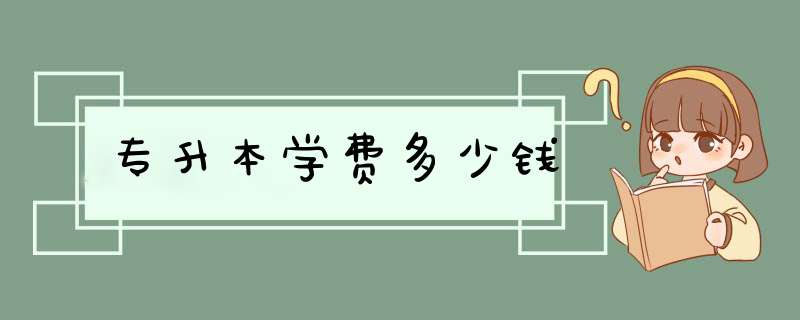 专升本学费多少钱